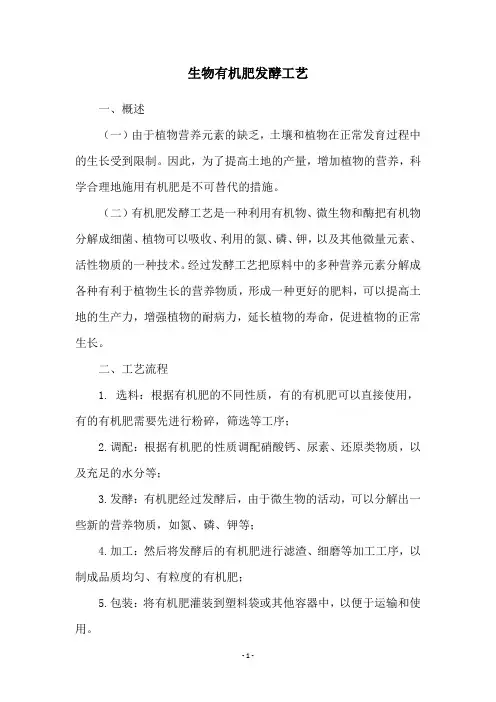 生物有机肥发酵工艺

一、概述

（一）由于植物营养元素的缺乏，土壤和植物在正常发育过程中的生长受到限制。因此，为了提高土地的产量，增加植物的营养，科学合理地施用有机肥是不可替代的措施。

（二）有机肥发酵工艺是一种利用有机物、微生物和酶把有机物分解成细菌、植物可以吸收、利用的氮、磷、钾，以及其他微量元素、活性物质的一种技术。经过发酵工艺把原料中的多种营养元素分解成各种有利于植物生长的营养物质，形成一种更好的肥料，可以提高土地的生产力，增强植物的耐病力，延长植物的寿命，促进植物的正常生长。

二、工艺流程

1. 选料：根据有机肥的不同性质，有的有机肥可以直接使用，有的有机肥需要先进行粉碎，筛选等工序；

2. 调配：根据有机肥的性质调配硝酸钙、尿素、还原类物质，以及充足的水分等；

3. 发酵：有机肥经过发酵后，由于微生物的活动，可以分解出一些新的营养物质，如氮、磷、钾等；

4. 加工：然后将发酵后的有机肥进行滤渣、细磨等加工工序，以制成品质均匀、有粒度的有机肥；

5. 包装：将有机肥灌装到塑料袋或其他容器中，以便于运输和使用。

- 1 -